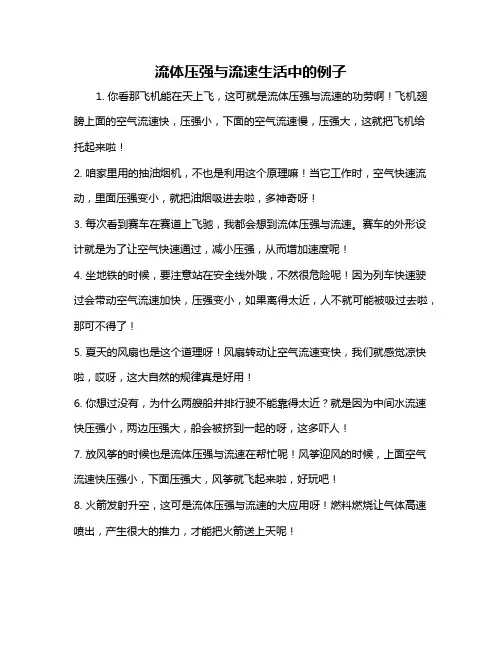 流体压强与流速生活中的例子

1. 你看那飞机能在天上飞，这可就是流体压强与流速的功劳啊！飞机翅膀上面的空气流速快，压强小，下面的空气流速慢，压强大，这就把飞机给托起来啦！

2. 咱家里用的抽油烟机，不也是利用这个原理嘛！当它工作时，空气快速流动，里面压强变小，就把油烟吸进去啦，多神奇呀！

3. 每次看到赛车在赛道上飞驰，我都会想到流体压强与流速。赛车的外形设计就是为了让空气快速通过，减小压强，从而增加速度呢！

4. 坐地铁的时候，要注意站在安全线外哦，不然很危险呢！因为列车快速驶过会带动空气流速加快，压强变小，如果离得太近，人不就可能被吸过去啦，那可不得了！

5. 夏天的风扇也是这个道理呀！风扇转动让空气流速变快，我们就感觉凉快啦，哎呀，这大自然的规律真是好用！

6. 你想过没有，为什么两艘船并排行驶不能靠得太近？就是因为中间水流速快压强小，两边压强大，船会被挤到一起的呀，这多吓人！

7. 放风筝的时候也是流体压强与流速在帮忙呢！风筝迎风的时候，上面空气流速快压强小，下面压强大，风筝就飞起来啦，好玩吧！

8. 火箭发射升空，这可是流体压强与流速的大应用呀！燃料燃烧让气体高速喷出，产生很大的推力，才能把火箭送上天呢！